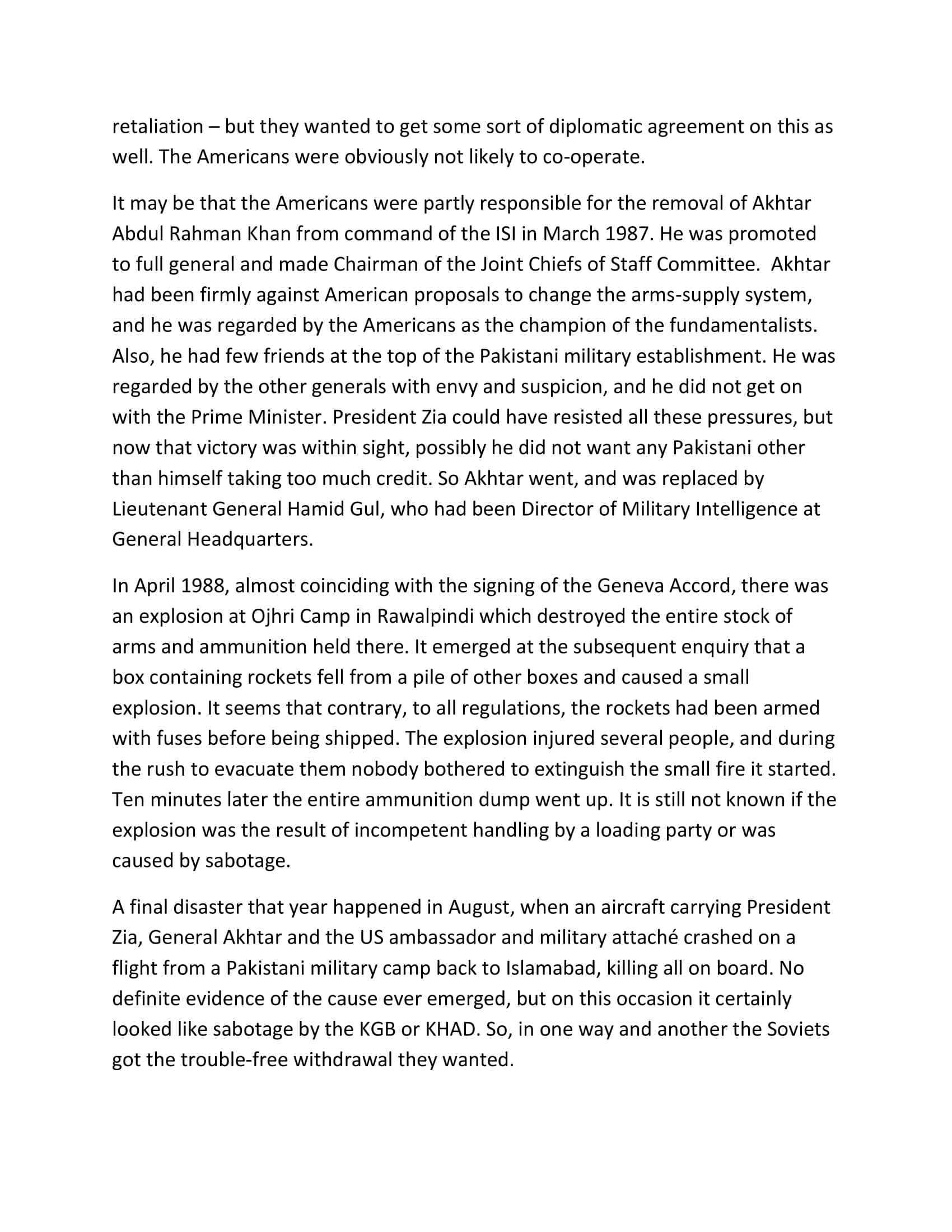 retaliation – but they wanted to get some sort of diplomatic agreement on this as well. The Americans were obviously not likely to co-operate.

It may be that the Americans were partly responsible for the removal of Akhtar Abdul Rahman Khan from command of the ISI in March 1987. He was promoted to full general and made Chairman of the Joint Chiefs of Staff Committee. Akhtar had been firmly against American proposals to change the arms-supply system, and he was regarded by the Americans as the champion of the fundamentalists. Also, he had few friends at the top of the Pakistani military establishment. He was regarded by the other generals with envy and suspicion, and he did not get on with the Prime Minister. President Zia could have resisted all these pressures, but now that victory was within sight, possibly he did not want any Pakistani other than himself taking too much credit. So Akhtar went, and was replaced by Lieutenant General Hamid Gul, who had been Director of Military Intelligence at General Headquarters.

In April 1988, almost coinciding with the signing of the Geneva Accord, there was an explosion at Ojhri Camp in Rawalpindi which destroyed the entire stock of arms and ammunition held there. It emerged at the subsequent enquiry that a box containing rockets fell from a pile of other boxes and caused a small explosion. It seems that contrary, to all regulations, the rockets had been armed with fuses before being shipped. The explosion injured several people, and during the rush to evacuate them nobody bothered to extinguish the small fire it started. Ten minutes later the entire ammunition dump went up. It is still not known if the explosion was the result of incompetent handling by a loading party or was caused by sabotage.

A final disaster that year happened in August, when an aircraft carrying President Zia, General Akhtar and the US ambassador and military attaché crashed on a flight from a Pakistani military camp back to Islamabad, killing all on board. No definite evidence of the cause ever emerged, but on this occasion it certainly looked like sabotage by the KGB or KHAD. So, in one way and another the Soviets got the trouble-free withdrawal they wanted.